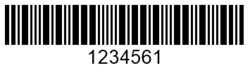 1234561